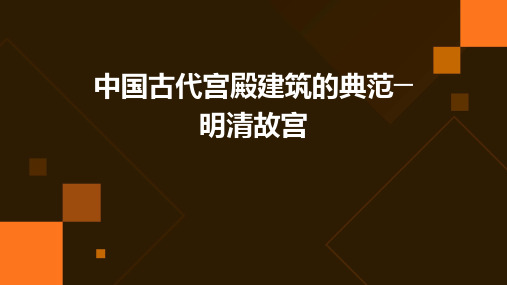 中国古代宫殿建筑的典范—明清故宫